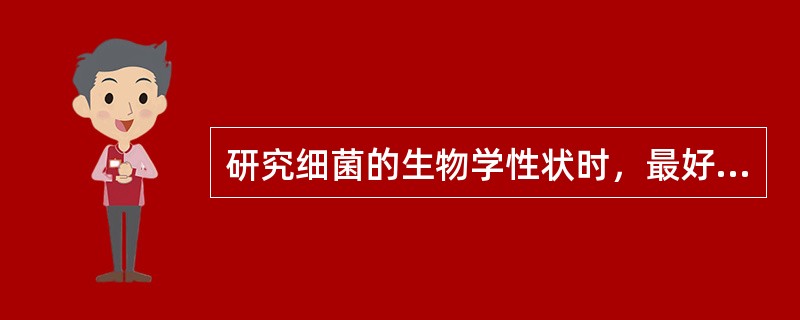 研究细菌的生物学性状时，最好...